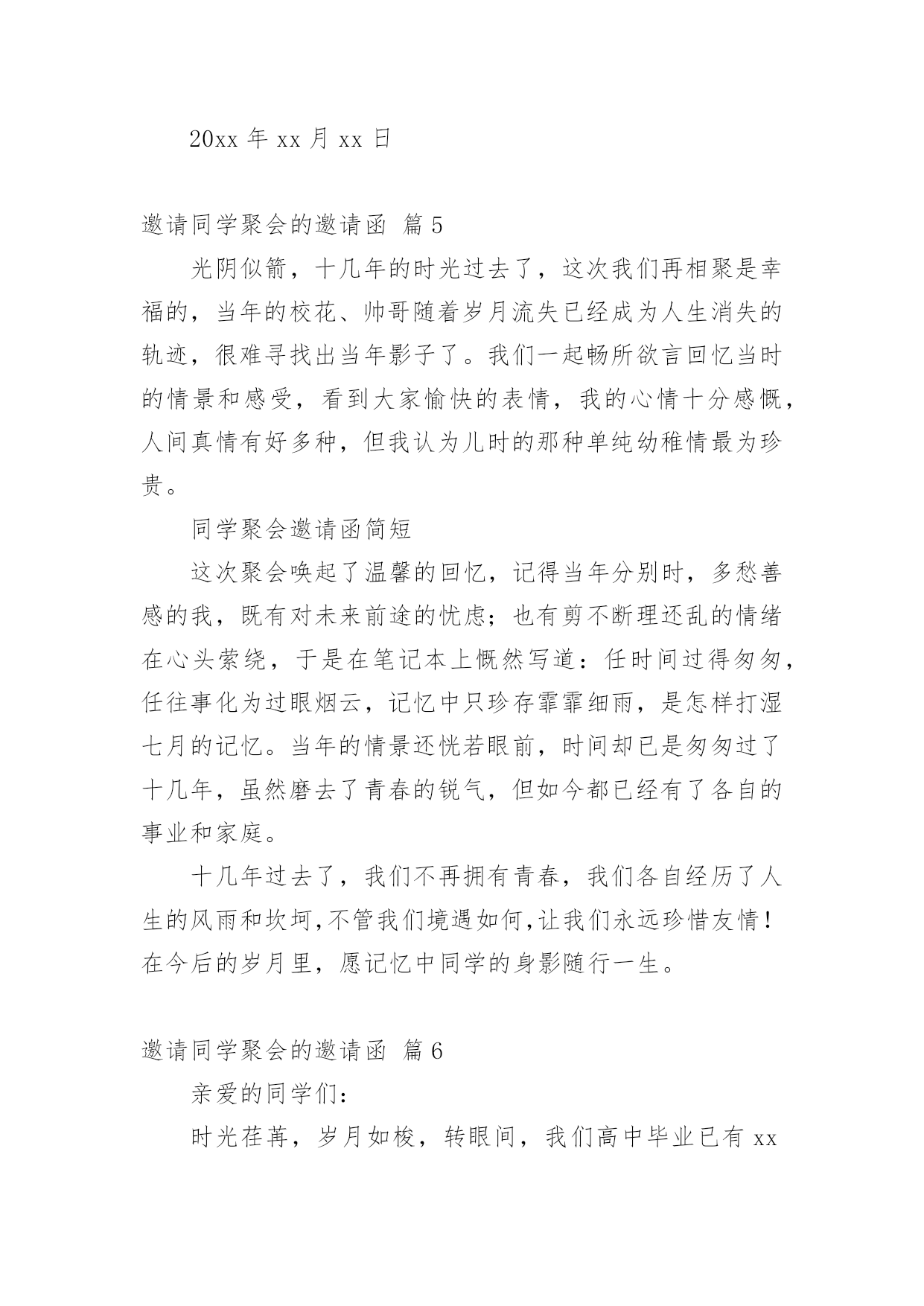 20xx 年 xx 月 xx 日

邀请同学聚会的邀请函 篇 5

光阴似箭，十几年的时光过去了，这次我们再相聚是幸福的，当年的校花、帅哥随着岁月流失已经成为人生消失的轨迹，很难寻找出当年影子了。我们一起畅所欲言回忆当时的情景和感受，看到大家愉快的表情，我的心情十分感慨，人间真情有好多种，但我认为儿时的那种单纯幼稚情最为珍贵。

同学聚会邀请函简短

这次聚会唤起了温馨的回忆，记得当年分别时，多愁善感的我，既有对未来前途的忧虑；也有剪不断理还乱的情绪在心头萦绕，于是在笔记本上慨然写道：任时间过得匆匆，任往事化为过眼烟云，记忆中只珍存霏霏细雨，是怎样打湿七月的记忆。当年的情景还恍若眼前，时间却已是匆匆过了十几年，虽然磨去了青春的锐气，但如今都已经有了各自的事业和家庭。

十几年过去了，我们不再拥有青春，我们各自经历了人生的风雨和坎坷,不管我们境遇如何,让我们永远珍惜友情！在今后的岁月里，愿记忆中同学的身影随行一生。

邀请同学聚会的邀请函 篇 6

亲爱的同学们：

时光荏苒，岁月如梭，转眼间，我们高中毕业已有 xx